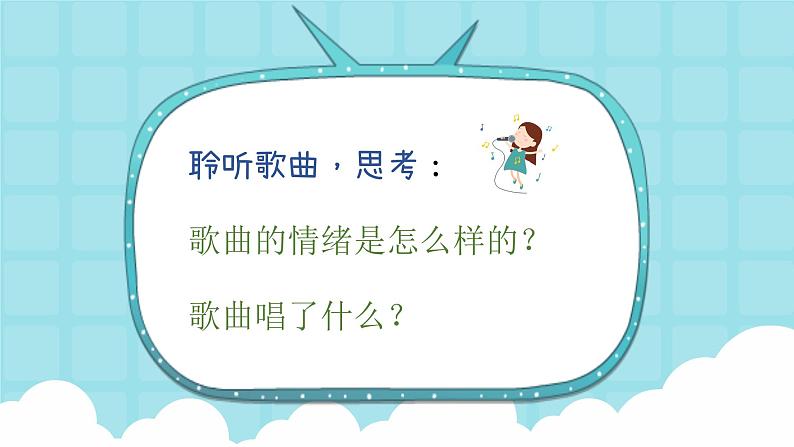 聆听歌曲，思考：

歌曲的情绪是怎么样的？

歌曲唱了什么？